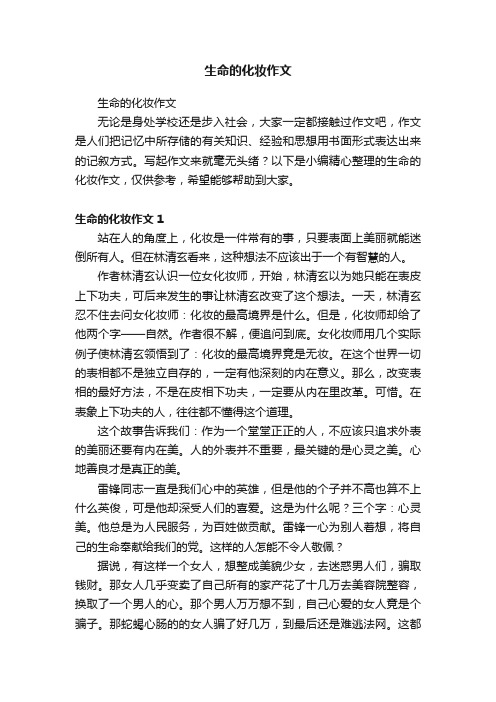 生命的化妆作文

生命的化妆作文

无论是身处学校还是步入社会，大家一定都接触过作文吧，作文是人们把记忆中所存储的有关知识、经验和思想用书面形式表达出来的记叙方式。写起作文来就毫无头绪？以下是小编精心整理的生命的化妆作文，仅供参考，希望能够帮助到大家。

生命的化妆作文 1

站在人的角度上，化妆是一件常有的事，只要表面上美丽就能迷倒所有人。但在林清玄看来，这种想法不应该出于一个有智慧的人。

作者林清玄认识一位女化妆师，开始，林清玄以为她只能在表皮上下功夫，可后来发生的事让林清玄改变了这个想法。一天，林清玄忍不住去问女化妆师：化妆的最高境界是什么。但是，化妆师却给了他两个字——自然。作者很不解，便追问到底。女化妆师用几个实际例子使林清玄领悟到了：化妆的最高境界竟是无妆。在这个世界一切的表相都不是独立自存的，一定有他深刻的内在意义。那么，改变表相的最好方法，不是在皮相下功夫，一定要从内在里改革。可惜。在表象上下功夫的人，往往都不懂得这个道理。

这个故事告诉我们：作为一个堂堂正正的人，不应该只追求外表的美丽还要有内在美。人的外表并不重要，最关键的是心灵之美。心地善良才是真正的美。

雷锋同志一直是我们心中的英雄，但是他的个子并不高也算不上什么英俊，可是他却深受人们的喜爱。这是为什么呢？三个字：心灵美。他总是为人民服务，为百姓做贡献。雷锋一心为别人着想，将自己的生命奉献给我们的党。这样的人怎能不令人敬佩？

据说，有这样一个女人，想整成美貌少女，去迷惑男人们，骗取钱财。那女人几乎变卖了自己所有的家产花了十几万去美容院整容，换取了一个男人的心。那个男人万万想不到，自己心爱的女人竟是个骗子。那蛇蝎心肠的的女人骗了好几万，到最后还是难逃法网。这都